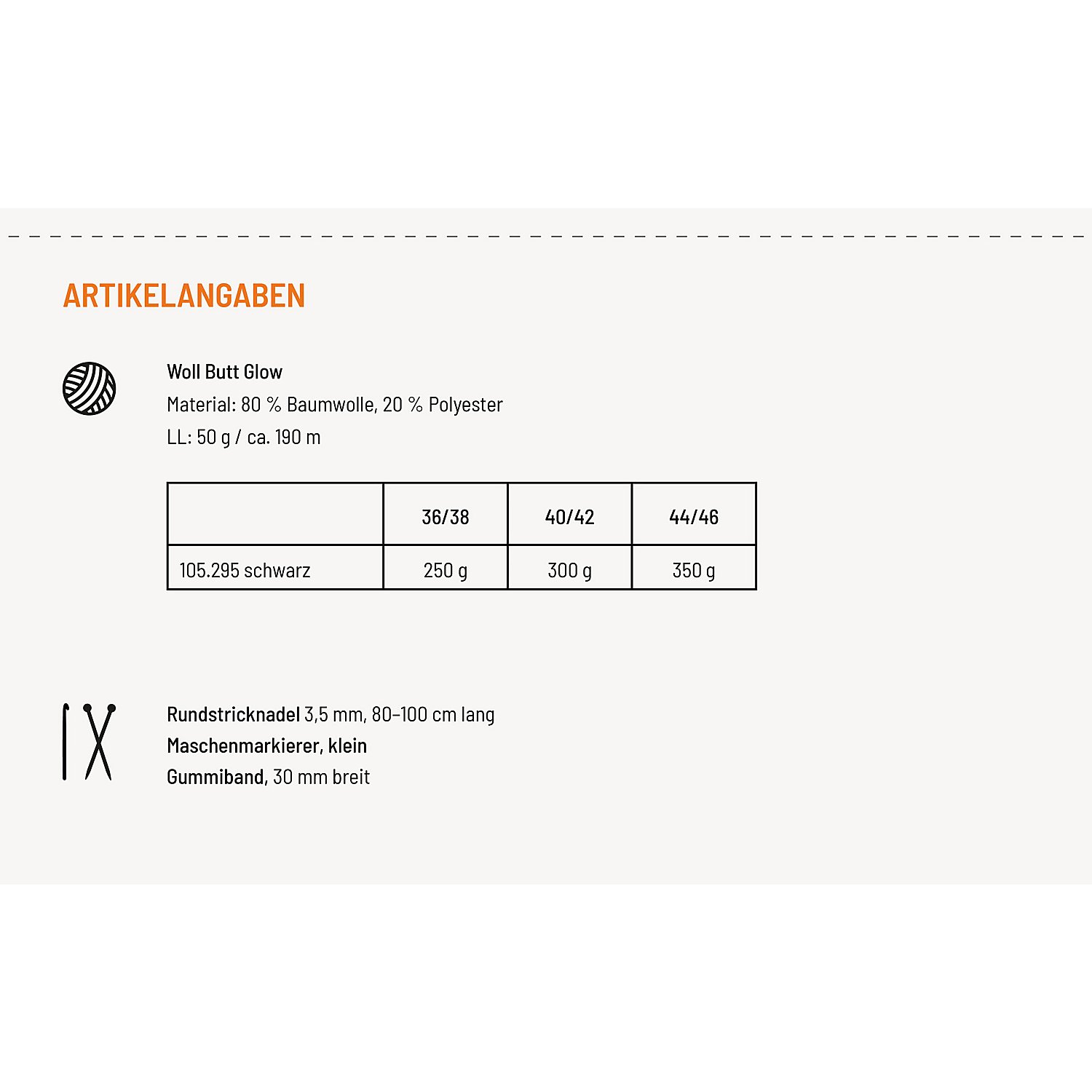 ARTIKELANGABEN

Woll Butt Glow
Material: 80 % Baumwolle, 20 % Polyester
LL: 50 g / ca. 190 m

| | 36/38 | 40/42 | 44/46 |
|---|---|---|---|
| 105.295 schwarz | 250 g | 300 g | 350 g |

Rundstricknadel 3,5 mm, 80–100 cm lang
Maschenmarkierer, klein
Gummiband, 30 mm breit